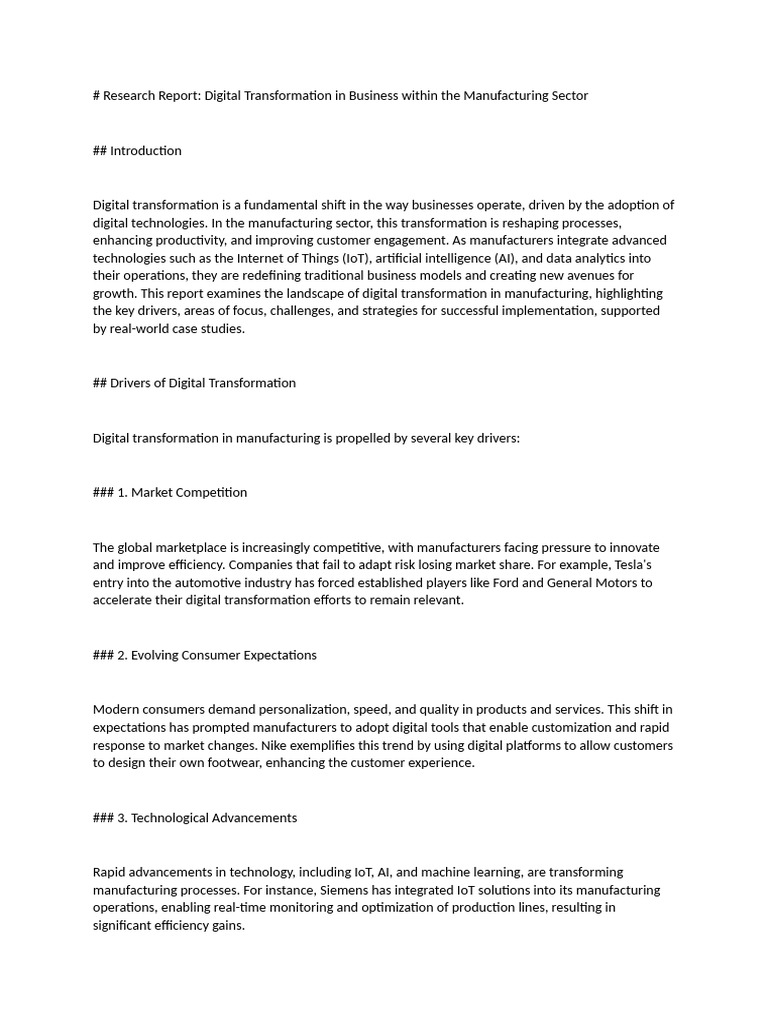 # Research Report: Digital Transformation in Business within the Manufacturing Sector

## Introduction

Digital transformation is a fundamental shift in the way businesses operate, driven by the adoption of digital technologies. In the manufacturing sector, this transformation is reshaping processes, enhancing productivity, and improving customer engagement. As manufacturers integrate advanced technologies such as the Internet of Things (IoT), artificial intelligence (AI), and data analytics into their operations, they are redefining traditional business models and creating new avenues for growth. This report examines the landscape of digital transformation in manufacturing, highlighting the key drivers, areas of focus, challenges, and strategies for successful implementation, supported by real-world case studies.

## Drivers of Digital Transformation

Digital transformation in manufacturing is propelled by several key drivers:

### 1. Market Competition

The global marketplace is increasingly competitive, with manufacturers facing pressure to innovate and improve efficiency. Companies that fail to adapt risk losing market share. For example, Tesla's entry into the automotive industry has forced established players like Ford and General Motors to accelerate their digital transformation efforts to remain relevant.

### 2. Evolving Consumer Expectations

Modern consumers demand personalization, speed, and quality in products and services. This shift in expectations has prompted manufacturers to adopt digital tools that enable customization and rapid response to market changes. Nike exemplifies this trend by using digital platforms to allow customers to design their own footwear, enhancing the customer experience.

### 3. Technological Advancements

Rapid advancements in technology, including IoT, AI, and machine learning, are transforming manufacturing processes. For instance, Siemens has integrated IoT solutions into its manufacturing operations, enabling real-time monitoring and optimization of production lines, resulting in significant efficiency gains.